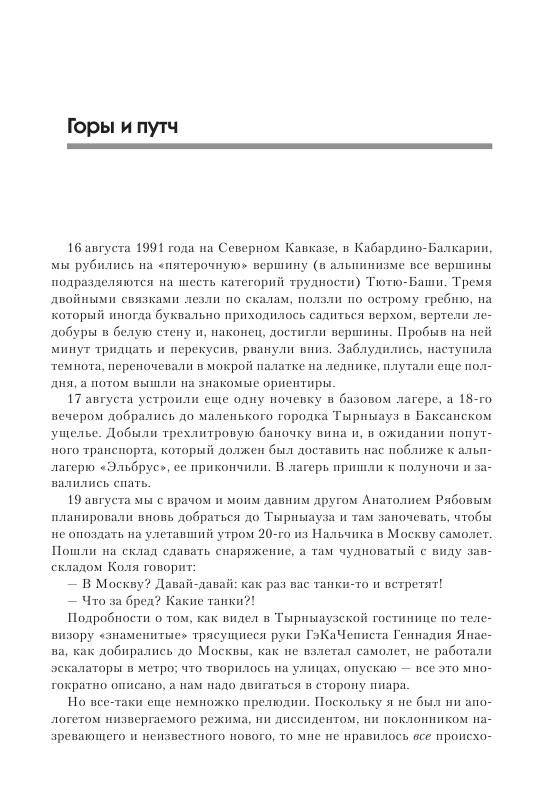 Горы и путч

16 августа 1991 года на Северном Кавказе, в Кабардино-Балкарии, мы рубились на «пятерочную» вершину (в альпинизме все вершины подразделяются на шесть категорий трудности) Тютю-Баши. Тремя двойными связками лезли по скалам, ползли по острому гребню, на который иногда буквально приходилось садиться верхом, вертели ледобуры в белую стену и, наконец, достигли вершины. Пробыв на ней минут тридцать и перекусив, рванули вниз. Заблудились, наступила темнота, переночевали в мокрой палатке на леднике, плутали еще полдня, а потом вышли на знакомые ориентиры.

17 августа устроили еще одну ночевку в базовом лагере, а 18-го вечером добрались до маленького городка Тырныауз в Баксанском ущелье. Добыли трехлитровую баночку вина и, в ожидании попутного транспорта, который должен был доставить нас поближе к альплагерю «Эльбрус», ее прикончили. В лагерь пришли к полуночи и завалились спать.

19 августа мы с врачом и моим давним другом Анатолием Рябовым планировали вновь добраться до Тырныауза и там заночевать, чтобы не опоздать на улетавший утром 20-го из Нальчика в Москву самолет. Пошли на склад сдавать снаряжение, а там чудноватый с виду завскладом Коля говорит:

— В Москву? Давай-давай: как раз вас танки-то и встретят!

— Что за бред? Какие танки?!

Подробности о том, как видел в Тырныаузской гостинице по телевизору «знаменитые» трясущиеся руки ГэКаЧеписта Геннадия Янаева, как добирались до Москвы, как не взлетал самолет, не работали эскалаторы в метро; что творилось на улицах, опускаю — все это многократно описано, а нам надо двигаться в сторону пиара.

Но все-таки еще немножко прелюдии. Поскольку я не был ни апологетом низвергаемого режима, ни диссидентом, ни поклонником назревающего и неизвестного нового, то мне не нравилось все происхо-